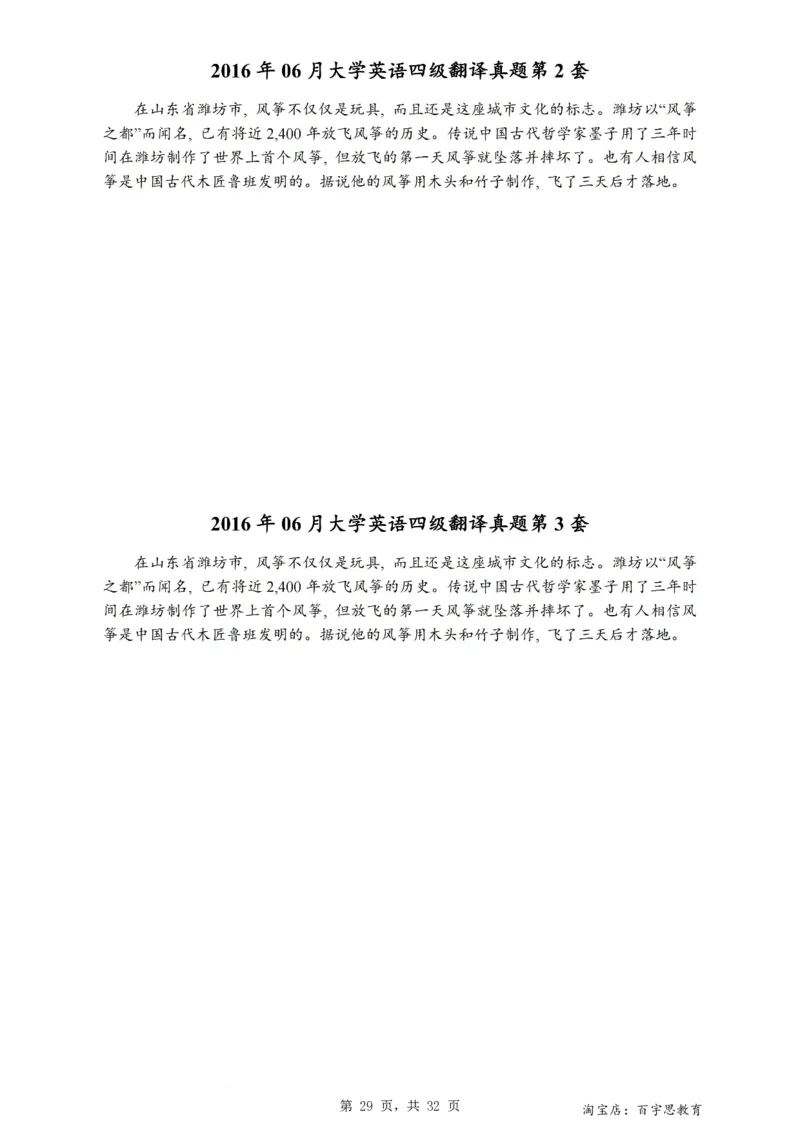 2016 年 06 月大学英语四级翻译真题第 2 套

在山东省潍坊市，风筝不仅仅是玩具，而且还是这座城市文化的标志。潍坊以“风筝之都”而闻名，已有将近 2,400 年放飞风筝的历史。传说中国古代哲学家墨子用了三年时间在潍坊制作了世界上首个风筝，但放飞的第一天风筝就坠落并摔坏了。也有人相信风筝是中国古代木匠鲁班发明的。据说他的风筝用木头和竹子制作，飞了三天后才落地。

2016 年 06 月大学英语四级翻译真题第 3 套

在山东省潍坊市，风筝不仅仅是玩具，而且还是这座城市文化的标志。潍坊以“风筝之都”而闻名，已有将近 2,400 年放飞风筝的历史。传说中国古代哲学家墨子用了三年时间在潍坊制作了世界上首个风筝，但放飞的第一天风筝就坠落并摔坏了。也有人相信风筝是中国古代木匠鲁班发明的。据说他的风筝用木头和竹子制作，飞了三天后才落地。

第 29 页，共 32 页

淘宝店：百宇思教育